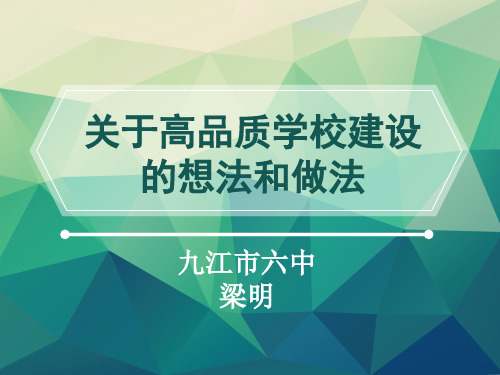 关于高品质学校建设的想法和做法

九江市六中
梁明